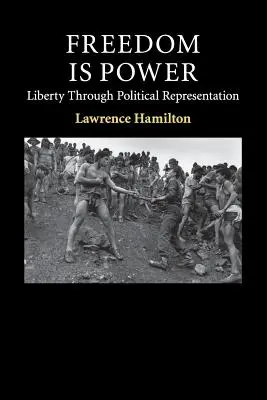 FREEDOM IS POWER

Liberty Through Political Representation

Lawrence Hamilton